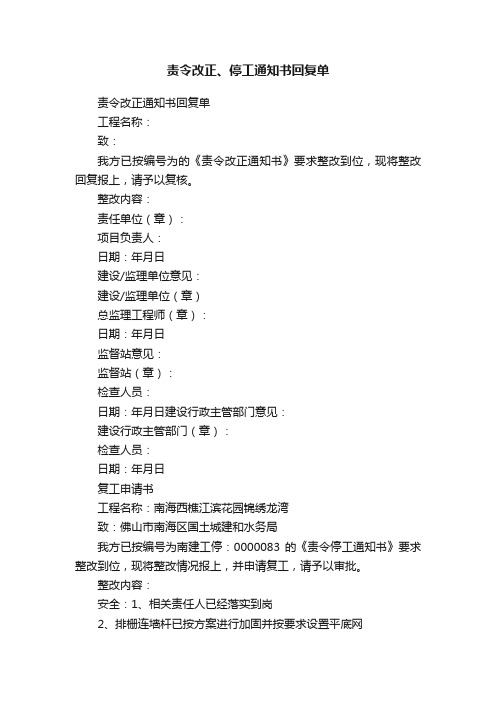 责令改正、停工通知书回复单

责令改正通知书回复单

工程名称：

致：

我方已按编号为的《责令改正通知书》要求整改到位，现将整改回复报上，请予以复核。

整改内容：

责任单位（章）：

项目负责人：

日期：年月日

建设/监理单位意见：

建设/监理单位（章）

总监理工程师（章）：

日期：年月日

监督站意见：

监督站（章）：

检查人员：

日期：年月日建设行政主管部门意见：

建设行政主管部门（章）：

检查人员：

日期：年月日

复工申请书

工程名称：南海西樵江滨花园锦绣龙湾

致：佛山市南海区国土城建和水务局

我方已按编号为南建工停：0000083 的《责令停工通知书》要求整改到位，现将整改情况报上，并申请复工，请予以审批。

整改内容：

安全：1、相关责任人已经落实到岗

2、排栅连墙杆已按方案进行加固并按要求设置平底网